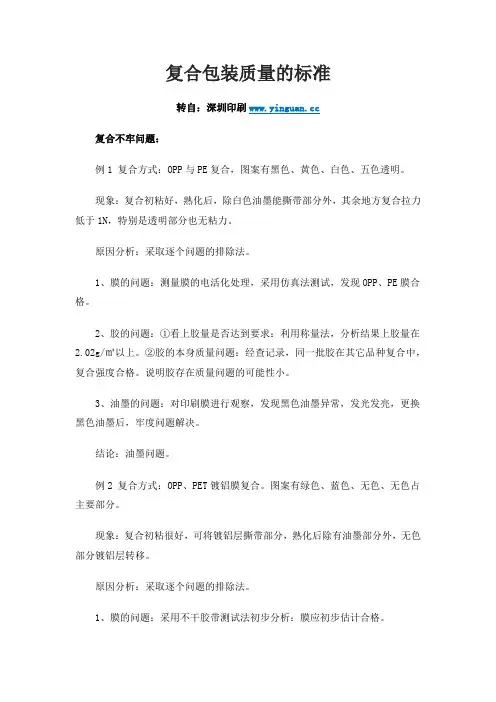 复合包装质量的标准

转自：深圳印刷 www.yinguan.cc

复合不牢问题：

例 1 复合方式：OPP 与 PE 复合，图案有黑色、黄色、白色、五色透明。

现象：复合初粘好，熟化后，除白色油墨能撕带部分外，其余地方复合拉力低于 1N，特别是透明部分也无粘力。

原因分析：采取逐个问题的排除法。

1、膜的问题：测量膜的电活化处理，采用仿真法测试，发现 OPP、PE 膜合格。

2、胶的问题：①看上胶量是否达到要求：利用称量法，分析结果上胶量在 2.02g/㎡以上。②胶的本身质量问题：经查记录，同一批胶在其它品种复合中，复合强度合格。说明胶存在质量问题的可能性小。

3、油墨的问题：对印刷膜进行观察，发现黑色油墨异常，发光发亮，更换黑色油墨后，牢度问题解决。

结论：油墨问题。

例 2 复合方式：OPP、PET 镀铝膜复合。图案有绿色、蓝色、无色、无色占主要部分。

现象：复合初粘很好，可将镀铝层撕带部分，熟化后除有油墨部分外，无色部分镀铝层转移。

原因分析：采取逐个问题的排除法。

1、膜的问题：采用不干胶带测试法初步分析：膜应初步估计合格。